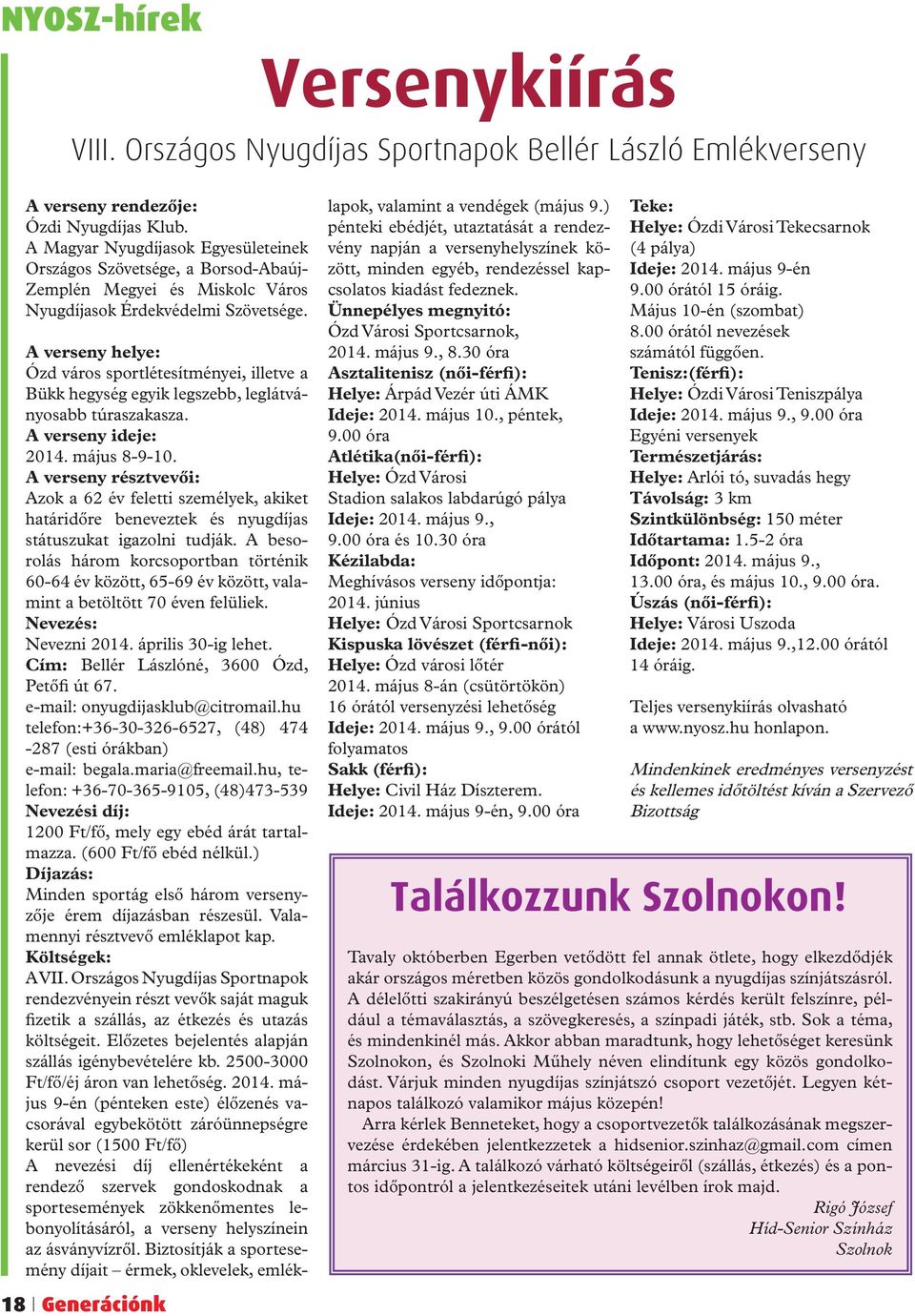 NYOSZ-hírek

Versenykiírás

VIII. Országos Nyugdíjas Sportnapok Bellér László Emlékverseny

A verseny rendezője:
Ózdi Nyugdíjas Klub.
A Magyar Nyugdíjasok Egyesületeinek Országos Szövetsége, a Borsod-Abaúj-Zemplén Megyei és Miskolc Város Nyugdíjasok Érdekvédelmi Szövetsége.

A verseny helye:
Ózd város sportlétesítményei, illetve a Bükk hegység egyik legszebb, leglátványosabb túraszakasza.
A verseny ideje:
2014. május 8-9-10.
A verseny résztvevői:
Azok a 62 év feletti személyek, akiket határidőre beneveztek és nyugdíjas státuszukat igazolni tudják. A besorolás három korcsoportban történik 60-64 év között, 65-69 év között, valamint a betöltött 70 éven felüliek.
Nevezés:
Nevezni 2014. április 30-ig lehet.
Cím: Bellér Lászlóné, 3600 Ózd, Petőfi út 67.
e-mail: onyugdijasklub@citromail.hu
telefon:+36-30-326-6527, (48) 474 -287 (esti órákban)
e-mail: begala.maria@freemail.hu, telefon: +36-70-365-9105, (48)473-539
Nevezési díj:
1200 Ft/fő, mely egy ebéd árát tartalmazza. (600 Ft/fő ebéd nélkül.)
Díjazás:
Minden sportág első három versenyzője érem díjazásban részesül. Valamennyi résztvevő emléklapot kap.
Költségek:
A VII. Országos Nyugdíjas Sportnapok rendezvényein részt vevők saját maguk fizetik a szállás, az étkezés és utazás költségeit. Előzetes bejelentés alapján szállás igénybevételére kb. 2500-3000 Ft/fő/éj áron van lehetőség. 2014. május 9-én (pénteken este) élőzenés vacsorával egybekötött záróünnepségre kerül sor (1500 Ft/fő)
A nevezési díj ellenértékeként a rendező szervek gondoskodnak a sportesemények zökkenőmentes lebonyolításáról, a verseny helyszínein az ásványvízről. Biztosítják a sportesemény díjait – érmek, oklevelek, emléklapok, valamint a vendégek (május 9.) pénteki ebédjét, utaztatását a rendezvény napján a versenyhelyszínek között, minden egyéb, rendezéssel kapcsolatos kiadást fedeznek.
Ünnepélyes megnyitó:
Ózd Városi Sportcsarnok,
2014. május 9., 8.30 óra
Asztalitenisz (női-férfi):
Helye: Árpád Vezér úti ÁMK
Ideje: 2014. május 10., péntek, 9.00 óra
Atlétika(női-férfi):
Helye: Ózd Városi Stadion salakos labdarúgó pálya
Ideje: 2014. május 9., 9.00 óra és 10.30 óra
Kézilabda:
Meghívásos verseny időpontja: 2014. június
Helye: Ózd Városi Sportcsarnok
Kispuska lövészet (férfi-női):
Helye: Ózd városi lőtér
2014. május 8-án (csütörtökön) 16 órától versenyzési lehetőség
Ideje: 2014. május 9., 9.00 órától folyamatos
Sakk (férfi):
Helye: Civil Ház Díszterem.
Ideje: 2014. május 9-én, 9.00 óra
Teke:
Helye: Ózdi Városi Tekecsarnok (4 pálya)
Ideje: 2014. május 9-én 9.00 órától 15 óráig.
Május 10-én (szombat) 8.00 órától nevezések számától függően.
Tenisz:(férfi):
Helye: Ózdi Városi Teniszpálya
Ideje: 2014. május 9., 9.00 óra
Egyéni versenyek
Természetjárás:
Helye: Arlói tó, suvadás hegy
Távolság: 3 km
Szintkülönbség: 150 méter
Időtartama: 1.5-2 óra
Időpont: 2014. május 9., 13.00 óra, és május 10., 9.00 óra.
Úszás (női-férfi):
Helye: Városi Uszoda
Ideje: 2014. május 9.,12.00 órától 14 óráig.

Teljes versenykiírás olvasható a www.nyosz.hu honlapon.

Mindenkinek eredményes versenyzést és kellemes időtöltést kíván a Szervező Bizottság

Találkozzunk Szolnokon!

Tavaly októberben Egerben vetődött fel annak ötlete, hogy elkezdődjék akár országos méretben közös gondolkodásunk a nyugdíjas színjátszásról. A délelőtti szakirányú beszélgetésen számos kérdés került felszínre, például a témaválasztás, a szövegkeresés, a színpadi játék, stb. Sok a téma, és mindenkinél más. Akkor abban maradtunk, hogy lehetőséget keresünk Szolnokon, és Szolnoki Műhely néven elindítunk egy közös gondolkodást. Várjuk minden nyugdíjas színjátszó csoport vezetőjét. Legyen kétnapos találkozó valamikor május közepén!
Arra kérlek Benneteket, hogy a csoportvezetők találkozásának megszervezése érdekében jelentkezzetek a hidsenior.szinhaz@gmail.com címen március 31-ig. A találkozó várható költségeiről (szállás, étkezés) és a pontos időpontról a jelentkezéseitek utáni levélben írok majd.
Rigó József
Híd-Senior Színház
Szolnok

18 | Generációnk